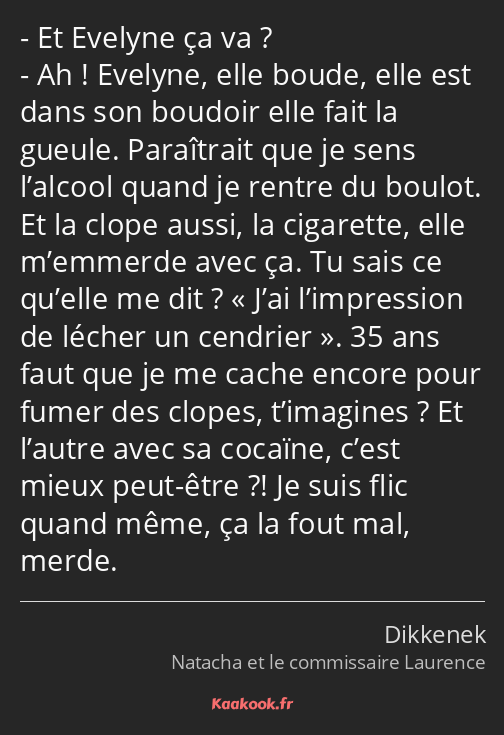 - Et Evelyne ça va ?
- Ah ! Evelyne, elle boude, elle est dans son boudoir elle fait la gueule. Paraîtrait que je sens l’alcool quand je rentre du boulot. Et la clope aussi, la cigarette, elle m’emmerde avec ça. Tu sais ce qu’elle me dit ? « J’ai l’impression de lécher un cendrier ». 35 ans faut que je me cache encore pour fumer des clopes, t’imagines ? Et l’autre avec sa cocaïne, c’est mieux peut-être ?! Je suis flic quand même, ça la fout mal, merde.

Dikkenek
Natacha et le commissaire Laurence

Kaakook.fr